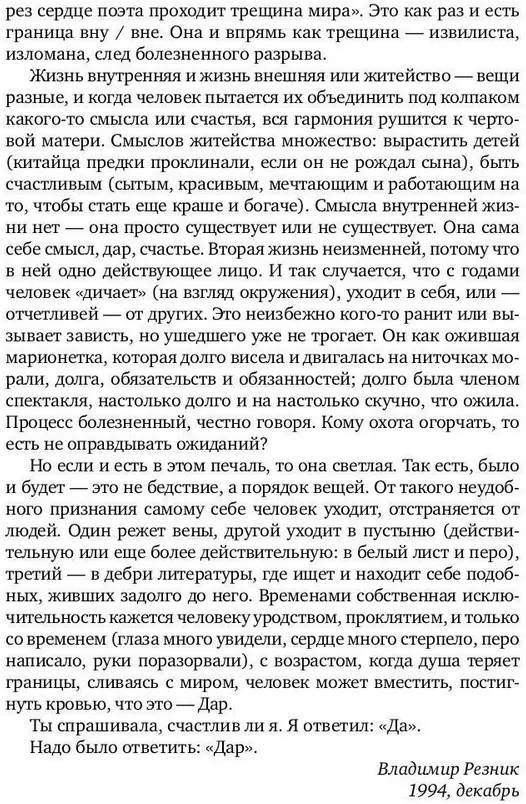 рез сердце поэта проходит трещина мира». Это как раз и есть граница вну / вне. Она и впрямь как трещина — извилиста, изломана, след болезненного разрыва.

Жизнь внутренняя и жизнь внешняя или житейство — вещи разные, и когда человек пытается их объединить под колпаком какого-то смысла или счастья, вся гармония рушится к чертовой матери. Смыслов житейства множество: вырастить детей (китайца предки проклинали, если он не рождал сына), быть счастливым (сытым, красивым, мечтающим и работающим на то, чтобы стать еще краше и богаче). Смысла внутренней жизни нет — она просто существует или не существует. Она сама себе смысл, дар, счастье. Вторая жизнь неизменней, потому что в ней одно действующее лицо. И так случается, что с годами человек «дичает» (на взгляд окружения), уходит в себя, или — отчетливей — от других. Это неизбежно кого-то ранит или вызывает зависть, но ушедшего уже не трогает. Он как ожившая марионетка, которая долго висела и двигалась на ниточках морали, долга, обязательств и обязанностей; долго была членом спектакля, настолько долго и на настолько скучно, что ожила. Процесс болезненный, честно говоря. Кому охота огорчать, то есть не оправдывать ожиданий?

Но если и есть в этом печаль, то она светлая. Так есть, было и будет — это не бедствие, а порядок вещей. От такого неудобного признания самому себе человек уходит, отстраняется от людей. Один режет вены, другой уходит в пустыню (действительную или еще более действительную: в белый лист и перо), третий — в дебри литературы, где ищет и находит себе подобных, живших задолго до него. Временами собственная исключительность кажется человеку уродством, проклятием, и только со временем (глаза много увидели, сердце много стерпело, перо написало, руки поразорвали), с возрастом, когда душа теряет границы, сливаясь с миром, человек может вместить, постигнуть кровью, что это — Дар.

Ты спрашивала, счастлив ли я. Я ответил: «Да».

Надо было ответить: «Дар».

Владимир Резник
1994, декабрь